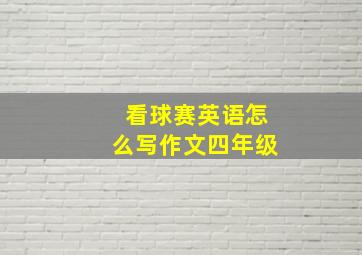 看球赛英语怎么写作文四年级